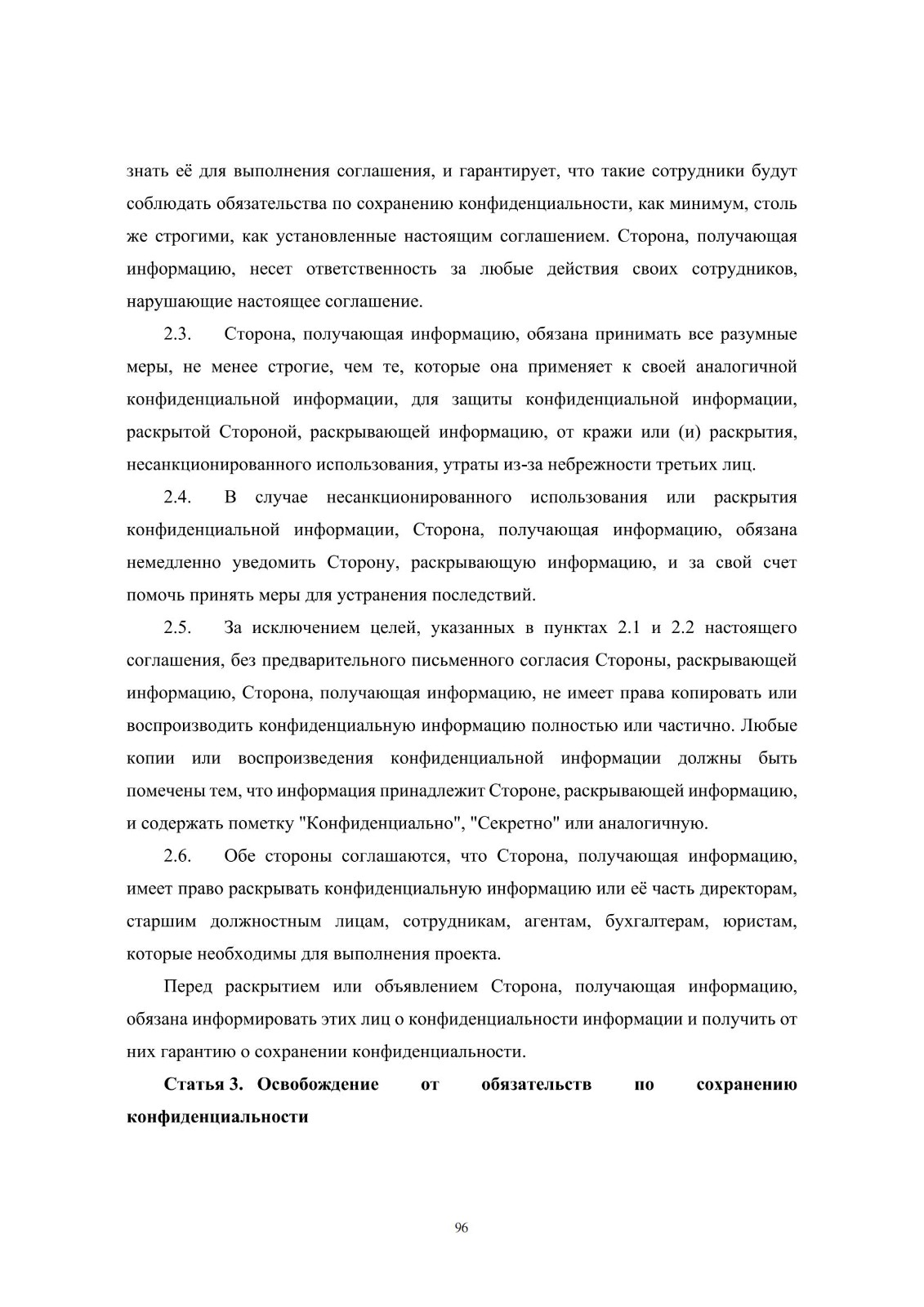 знать её для выполнения соглашения, и гарантирует, что такие сотрудники будут соблюдать обязательства по сохранению конфиденциальности, как минимум, столь же строгими, как установленные настоящим соглашением. Сторона, получающая информацию, несет ответственность за любые действия своих сотрудников, нарушающие настоящее соглашение.

2.3. Сторона, получающая информацию, обязана принимать все разумные меры, не менее строгие, чем те, которые она применяет к своей аналогичной конфиденциальной информации, для защиты конфиденциальной информации, раскрытой Стороной, раскрывающей информацию, от кражи или (и) раскрытия, несанкционированного использования, утраты из-за небрежности третьих лиц.

2.4. В случае несанкционированного использования или раскрытия конфиденциальной информации, Сторона, получающая информацию, обязана немедленно уведомить Сторону, раскрывающую информацию, и за свой счет помочь принять меры для устранения последствий.

2.5. За исключением целей, указанных в пунктах 2.1 и 2.2 настоящего соглашения, без предварительного письменного согласия Стороны, раскрывающей информацию, Сторона, получающая информацию, не имеет права копировать или воспроизводить конфиденциальную информацию полностью или частично. Любые копии или воспроизведения конфиденциальной информации должны быть помечены тем, что информация принадлежит Стороне, раскрывающей информацию, и содержать пометку "Конфиденциально", "Секретно" или аналогичную.

2.6. Обе стороны соглашаются, что Сторона, получающая информацию, имеет право раскрывать конфиденциальную информацию или её часть директорам, старшим должностным лицам, сотрудникам, агентам, бухгалтерам, юристам, которые необходимы для выполнения проекта.

Перед раскрытием или объявлением Сторона, получающая информацию, обязана информировать этих лиц о конфиденциальности информации и получить от них гарантию о сохранении конфиденциальности.

Статья 3. Освобождение от обязательств по сохранению конфиденциальности

96